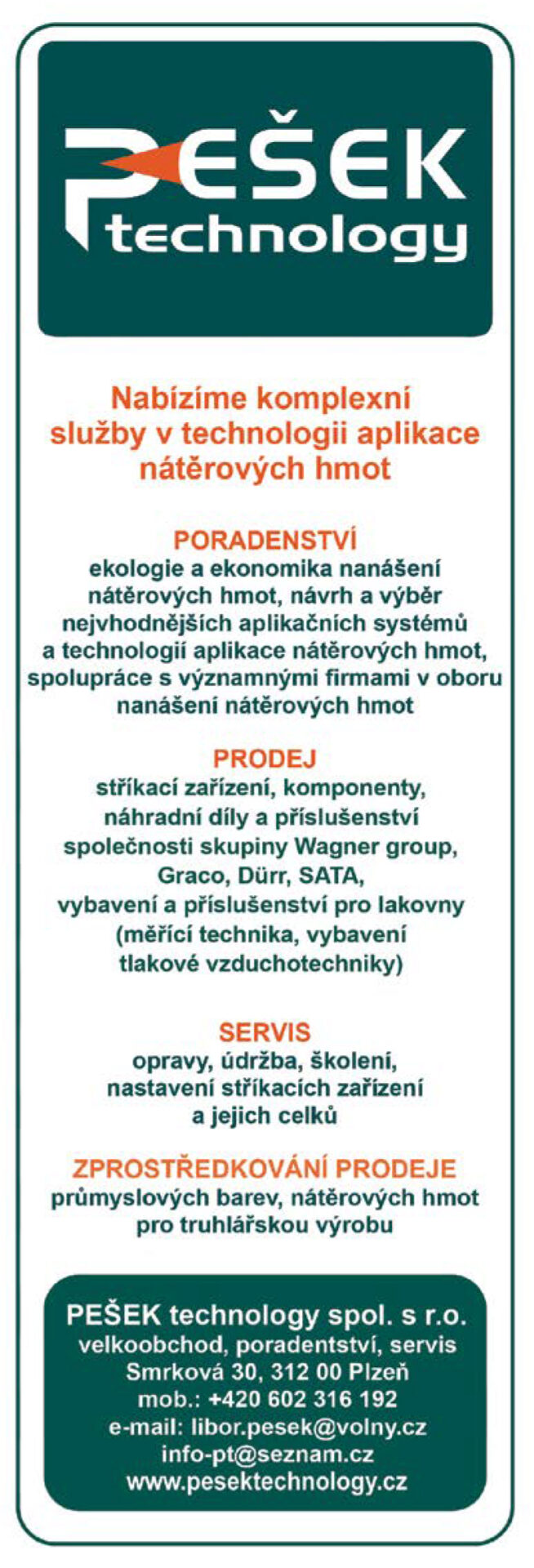 PEŠEK technology

Nabízíme komplexní služby v technologii aplikace nátěrových hmot

PORADENSTVÍ
ekologie a ekonomika nanášení nátěrových hmot, návrh a výběr nejvhodnějších aplikačních systémů a technologií aplikace nátěrových hmot, spolupráce s významnými firmami v oboru nanášení nátěrových hmot

PRODEJ
stříkací zařízení, komponenty, náhradní díly a příslušenství společnosti skupiny Wagner group, Graco, Dürr, SATA, vybavení a příslušenství pro lakovny (měřící technika, vybavení tlakové vzduchotechniky)

SERVIS
opravy, údržba, školení, nastavení stříkacích zařízení a jejich celků

ZPROSTŘEDKOVÁNÍ PRODEJE
průmyslových barev, nátěrových hmot pro truhlářskou výrobu

PEŠEK technology spol. s r.o.
velkoobchod, poradentství, servis
Smrková 30, 312 00 Plzeň
mob.: +420 602 316 192
e-mail: libor.pesek@volny.cz
info-pt@seznam.cz
www.pesektechnology.cz